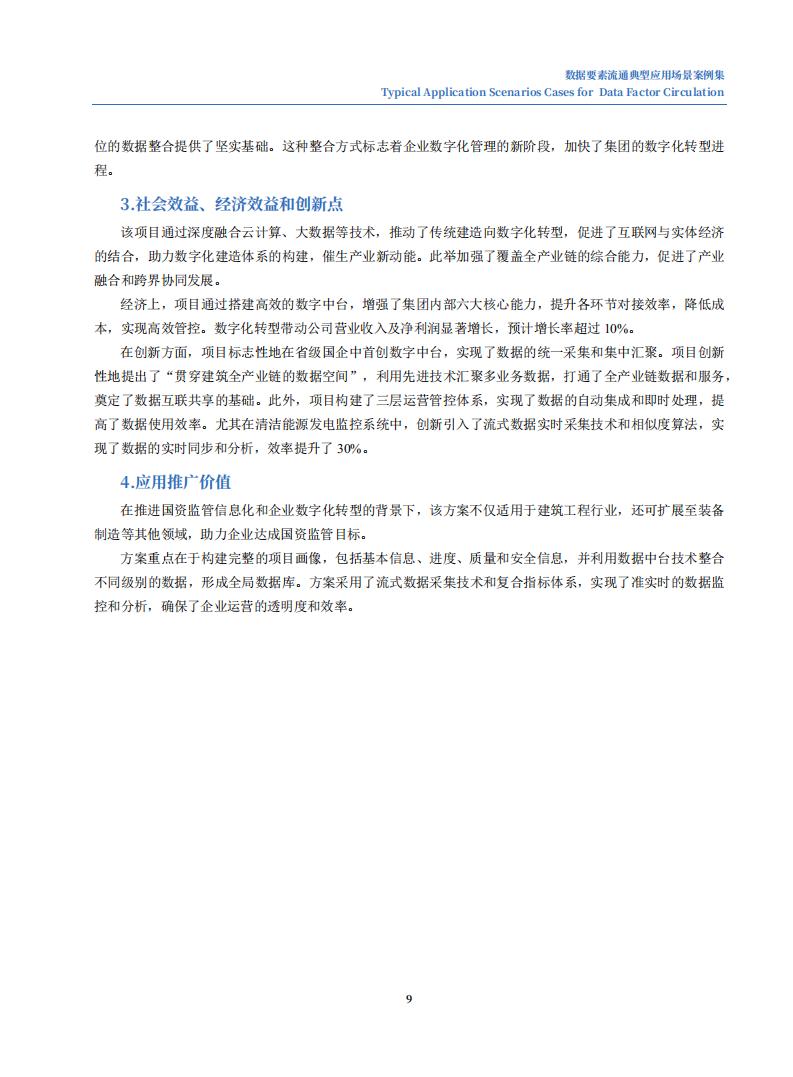 数据要素流通典型应用场景案例集
Typical Application Scenarios Cases for Data Factor Circulation

位的数据整合提供了坚实基础。这种整合方式标志着企业数字化管理的新阶段，加快了集团的数字化转型进程。

3.社会效益、经济效益和创新点

该项目通过深度融合云计算、大数据等技术，推动了传统建造向数字化转型，促进了互联网与实体经济的结合，助力数字化建造体系的构建，催生产业新动能。此举加强了覆盖全产业链的综合能力，促进了产业融合和跨界协同发展。

经济上，项目通过搭建高效的数字中台，增强了集团内部六大核心能力，提升各环节对接效率，降低成本，实现高效管控。数字化转型带动公司营业收入及净利润显著增长，预计增长率超过 10%。

在创新方面，项目标志性地在省级国企中首创数字中台，实现了数据的统一采集和集中汇聚。项目创新性地提出了“贯穿建筑全产业链的数据空间”，利用先进技术汇聚多业务数据，打通了全产业链数据和服务，奠定了数据互联共享的基础。此外，项目构建了三层运营管控体系，实现了数据的自动集成和即时处理，提高了数据使用效率。尤其在清洁能源发电监控系统中，创新引入了流式数据实时采集技术和相似度算法，实现了数据的实时同步和分析，效率提升了 30%。

4.应用推广价值

在推进国资监管信息化和企业数字化转型的背景下，该方案不仅适用于建筑工程行业，还可扩展至装备制造等其他领域，助力企业达成国资监管目标。

方案重点在于构建完整的项目画像，包括基本信息、进度、质量和安全信息，并利用数据中台技术整合不同级别的数据，形成全局数据库。方案采用了流式数据采集技术和复合指标体系，实现了准实时的数据监控和分析，确保了企业运营的透明度和效率。

9